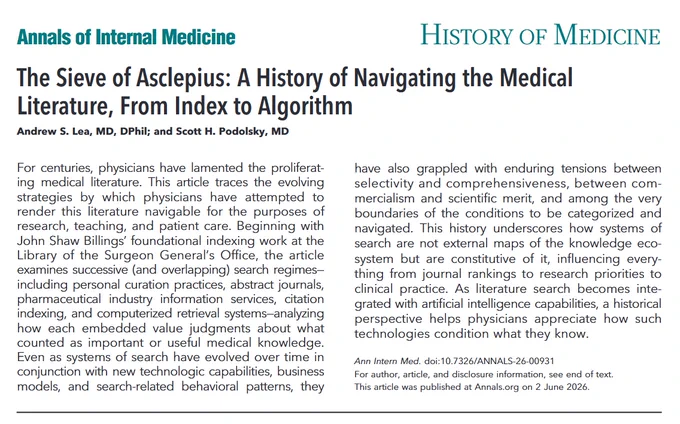 Annals of Internal Medicine

HISTORY OF MEDICINE

The Sieve of Asclepius: A History of Navigating the Medical Literature, From Index to Algorithm

Andrew S. Lea, MD, DPhil; and Scott H. Podolsky, MD

For centuries, physicians have lamented the proliferating medical literature. This article traces the evolving strategies by which physicians have attempted to render this literature navigable for the purposes of research, teaching, and patient care. Beginning with John Shaw Billings' foundational indexing work at the Library of the Surgeon General's Office, the article examines successive (and overlapping) search regimes—including personal curation practices, abstract journals, pharmaceutical industry information services, citation indexing, and computerized retrieval systems—analyzing how each embedded value judgments about what counted as important or useful medical knowledge. Even as systems of search have evolved over time in conjunction with new technologic capabilities, business models, and search-related behavioral patterns, they have also grappled with enduring tensions between selectivity and comprehensiveness, between commercialism and scientific merit, and among the very boundaries of the conditions to be categorized and navigated. This history underscores how systems of search are not external maps of the knowledge ecosystem but are constitutive of it, influencing everything from journal rankings to research priorities to clinical practice. As literature search becomes integrated with artificial intelligence capabilities, a historical perspective helps physicians appreciate how such technologies condition what they know.

Ann Intern Med. doi:10.7326/ANNALS-26-00931
For author, article, and disclosure information, see end of text.
This article was published at Annals.org on 2 June 2026.